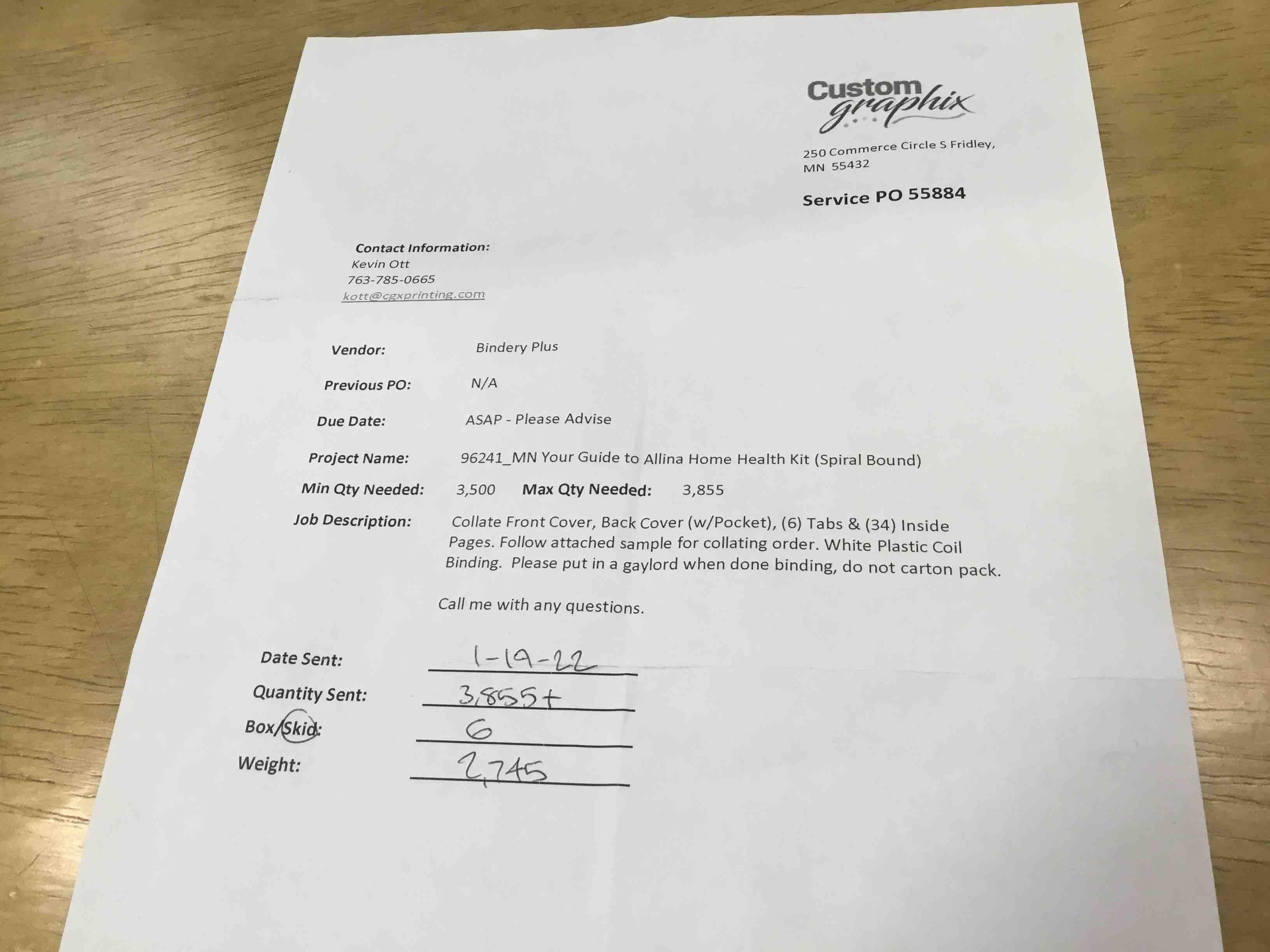 Custom graphix

250 Commerce Circle S Fridley, MN 55432

Service PO 55884

Contact Information:
Kevin Ott
763-785-0665
kott@cgxprinting.com

Vendor: Bindery Plus

Previous PO: N/A

Due Date: ASAP - Please Advise

Project Name: 96241_MN Your Guide to Allina Home Health Kit (Spiral Bound)

Min Qty Needed: 3,500 Max Qty Needed: 3,855

Job Description: Collate Front Cover, Back Cover (w/Pocket), (6) Tabs & (34) Inside Pages. Follow attached sample for collating order. White Plastic Coil Binding. Please put in a gaylord when done binding, do not carton pack.

Call me with any questions.

Date Sent: 1-19-22

Quantity Sent: 3,855+

Box/Skid: 6

Weight: 2,745